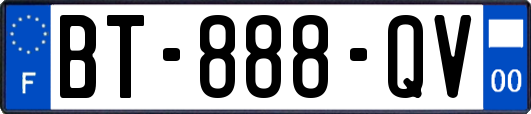 F
BT-888-QV
00